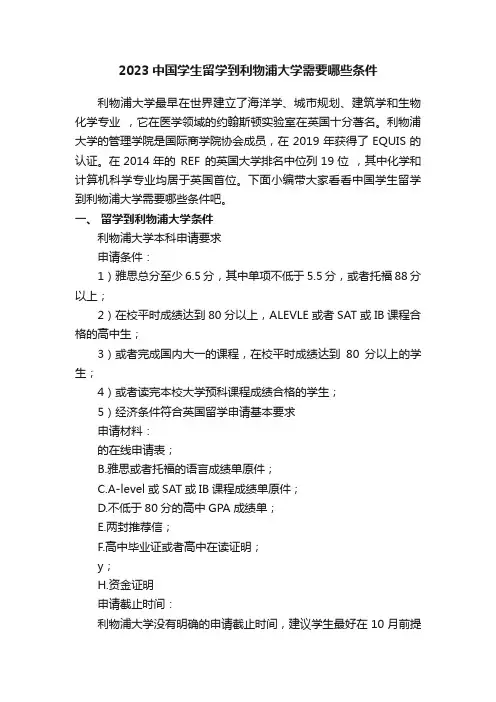 2023 中国学生留学到利物浦大学需要哪些条件

利物浦大学最早在世界建立了海洋学、城市规划、建筑学和生物化学专业 ，它在医学领域的约翰斯顿实验室在英国十分著名。利物浦大学的管理学院是国际商学院协会成员，在 2019 年获得了 EQUIS 的认证。在 2014 年的 REF 的英国大学排名中位列 19 位 ，其中化学和计算机科学专业均居于英国首位。下面小编带大家看看中国学生留学到利物浦大学需要哪些条件吧。

一、 留学到利物浦大学条件

利物浦大学本科申请要求

申请条件：

1）雅思总分至少 6.5 分，其中单项不低于 5.5 分，或者托福 88 分以上；

2）在校平时成绩达到 80 分以上，ALEVLE 或者 SAT 或 IB 课程合格的高中生；

3）或者完成国内大一的课程，在校平时成绩达到 80 分以上的学生；

4）或者读完本校大学预科课程成绩合格的学生；

5）经济条件符合英国留学申请基本要求

申请材料：

的在线申请表；

B.雅思或者托福的语言成绩单原件；

C.A-level 或 SAT 或 IB 课程成绩单原件；

D.不低于 80 分的高中 GPA 成绩单；

E.两封推荐信；

F.高中毕业证或者高中在读证明；

y；

H.资金证明

申请截止时间：

利物浦大学没有明确的申请截止时间，建议学生最好在 10 月前提